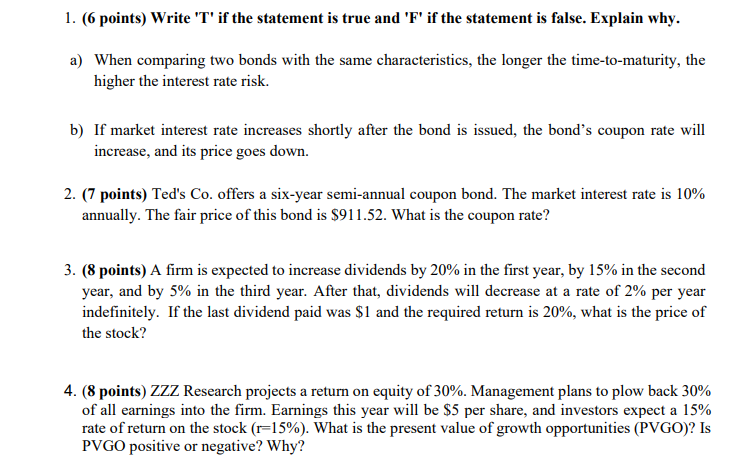 1. (6 points) Write 'T' if the statement is true and 'F' if the statement is false. Explain why.

a) When comparing two bonds with the same characteristics, the longer the time-to-maturity, the higher the interest rate risk.

b) If market interest rate increases shortly after the bond is issued, the bond's coupon rate will increase, and its price goes down.

2. (7 points) Ted's Co. offers a six-year semi-annual coupon bond. The market interest rate is 10% annually. The fair price of this bond is \$911.52. What is the coupon rate?

3. (8 points) A firm is expected to increase dividends by 20% in the first year, by 15% in the second year, and by 5% in the third year. After that, dividends will decrease at a rate of 2% per year indefinitely. If the last dividend paid was \$1 and the required return is 20%, what is the price of the stock?

4. (8 points) ZZZ Research projects a return on equity of 30%. Management plans to plow back 30% of all earnings into the firm. Earnings this year will be \$5 per share, and investors expect a 15% rate of return on the stock (r=15%). What is the present value of growth opportunities (PVGO)? Is PVGO positive or negative? Why?